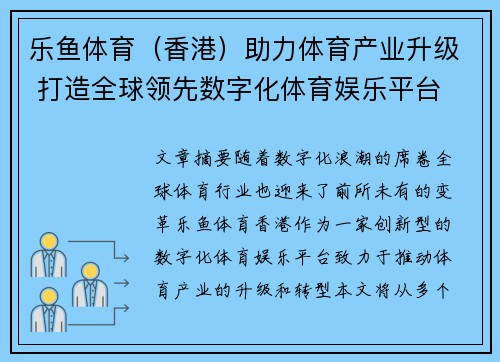 乐鱼体育（香港）助力体育产业升级 打造全球领先数字化体育娱乐平台

文章摘要随着数字化浪潮的席卷全球体育行业也迎来了前所未有的变革乐鱼体育香港作为一家创新型的数字化体育娱乐平台致力于推动体育产业的升级和转型本文将从多个